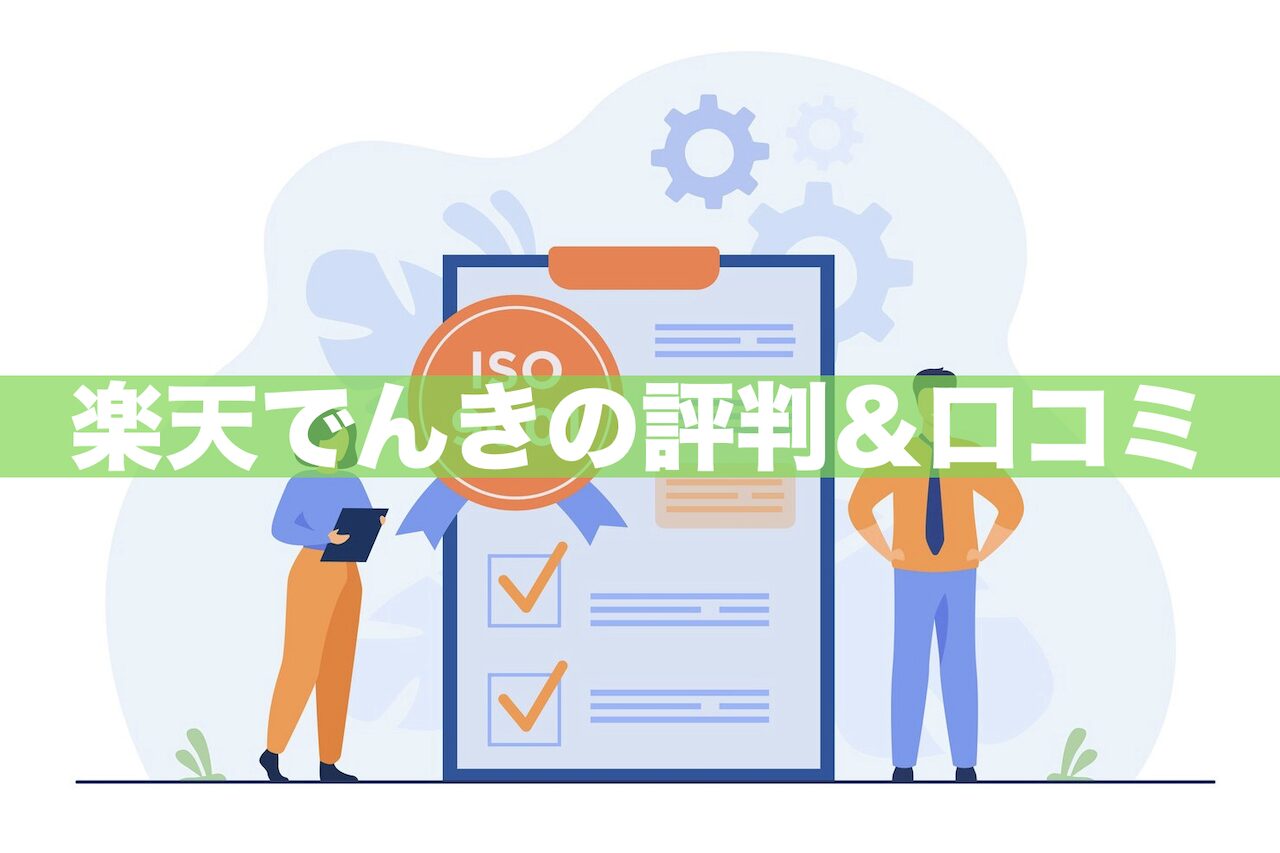 ISO

楽天でんきの評判＆口コミ